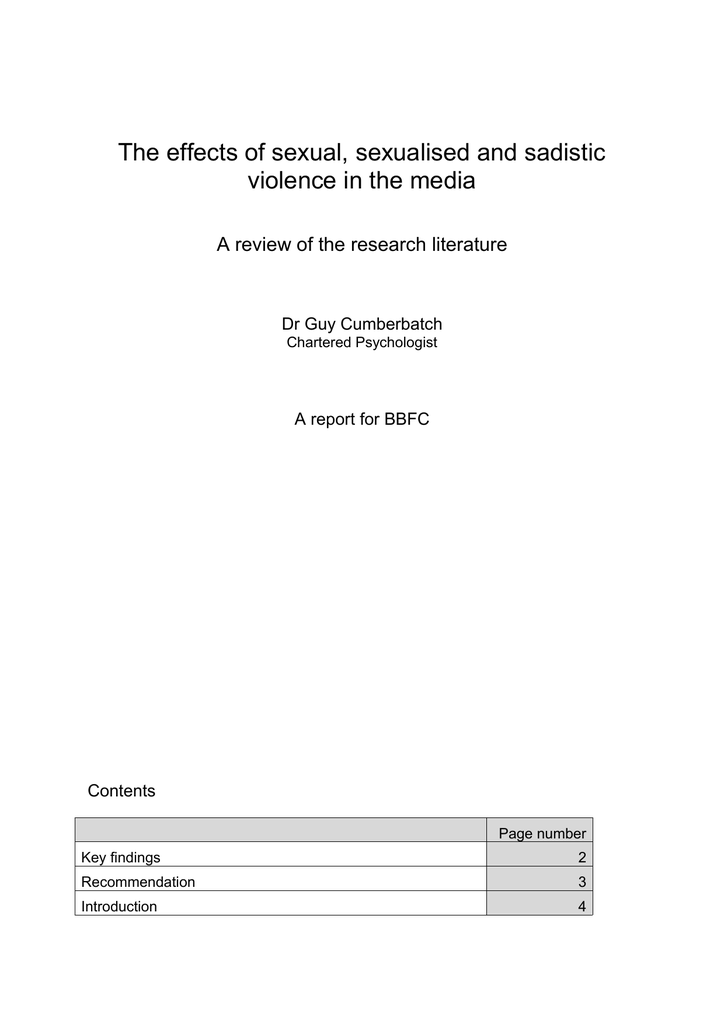 The effects of sexual, sexualised and sadistic violence in the media

A review of the research literature

Dr Guy Cumberbatch
Chartered Psychologist

A report for BBFC

Contents

| | Page number |
|---|---|
| Key findings | 2 |
| Recommendation | 3 |
| Introduction | 4 |